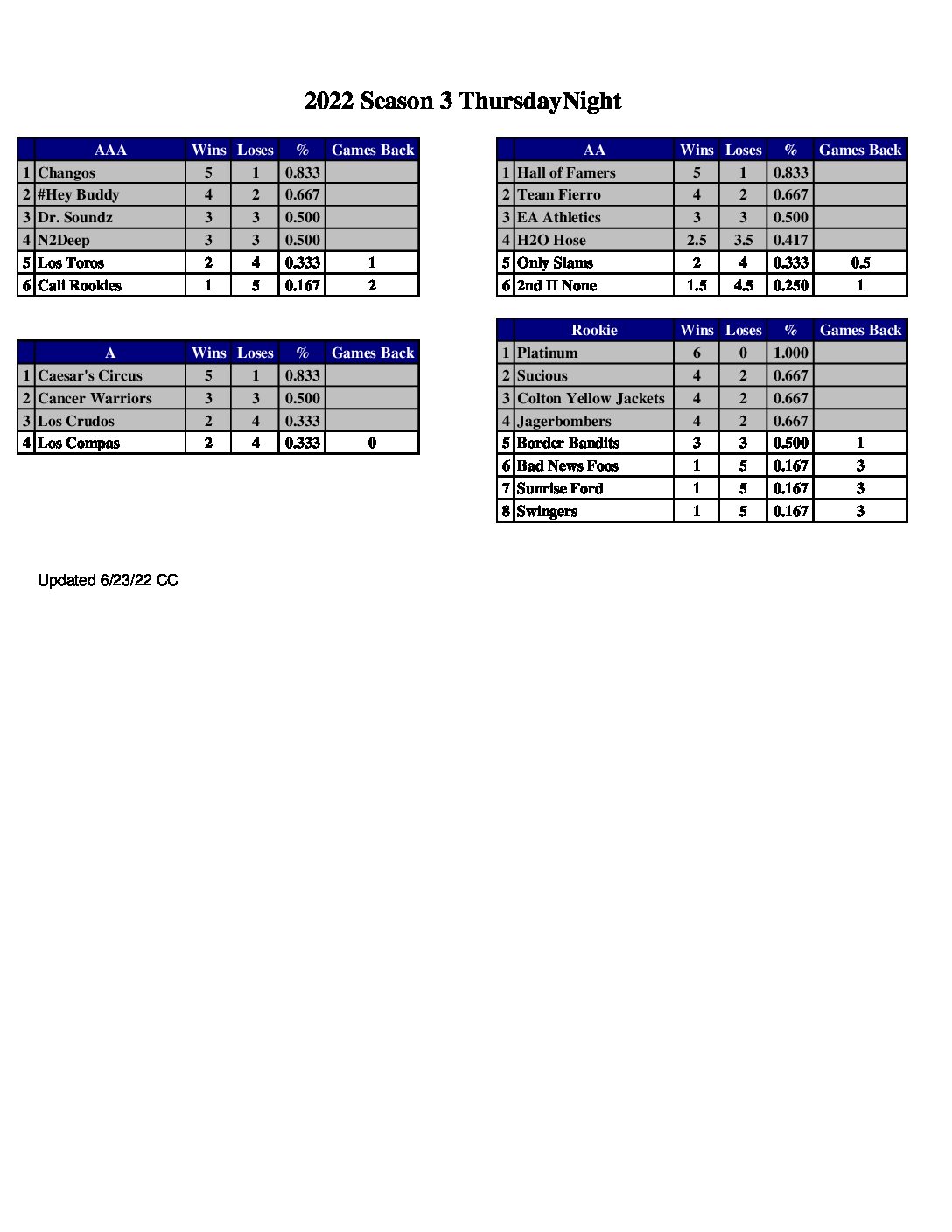 2022 Season 3 ThursdayNight

|  | AAA | Wins | Loses | % | Games Back |
|---|---|---|---|---|---|
| 1 | Changos | 5 | 1 | 0.833 |  |
| 2 | #Hey Buddy | 4 | 2 | 0.667 |  |
| 3 | Dr. Soundz | 3 | 3 | 0.500 |  |
| 4 | N2Deep | 3 | 3 | 0.500 |  |
| 5 | Los Toros | 2 | 4 | 0.333 | 1 |
| 6 | Cali Rookies | 1 | 5 | 0.167 | 2 |

|  | A | Wins | Loses | % | Games Back |
|---|---|---|---|---|---|
| 1 | Caesar's Circus | 5 | 1 | 0.833 |  |
| 2 | Cancer Warriors | 3 | 3 | 0.500 |  |
| 3 | Los Crudos | 2 | 4 | 0.333 |  |
| 4 | Los Compas | 2 | 4 | 0.333 | 0 |

|  | AA | Wins | Loses | % | Games Back |
|---|---|---|---|---|---|
| 1 | Hall of Famers | 5 | 1 | 0.833 |  |
| 2 | Team Fierro | 4 | 2 | 0.667 |  |
| 3 | EA Athletics | 3 | 3 | 0.500 |  |
| 4 | H2O Hose | 2.5 | 3.5 | 0.417 |  |
| 5 | Only Slams | 2 | 4 | 0.333 | 0.5 |
| 6 | 2nd II None | 1.5 | 4.5 | 0.250 | 1 |

|  | Rookie | Wins | Loses | % | Games Back |
|---|---|---|---|---|---|
| 1 | Platinum | 6 | 0 | 1.000 |  |
| 2 | Sucious | 4 | 2 | 0.667 |  |
| 3 | Colton Yellow Jackets | 4 | 2 | 0.667 |  |
| 4 | Jagerbombers | 4 | 2 | 0.667 |  |
| 5 | Border Bandits | 3 | 3 | 0.500 | 1 |
| 6 | Bad News Foos | 1 | 5 | 0.167 | 3 |
| 7 | Sunrise Ford | 1 | 5 | 0.167 | 3 |
| 8 | Swingers | 1 | 5 | 0.167 | 3 |

Updated 6/23/22 CC